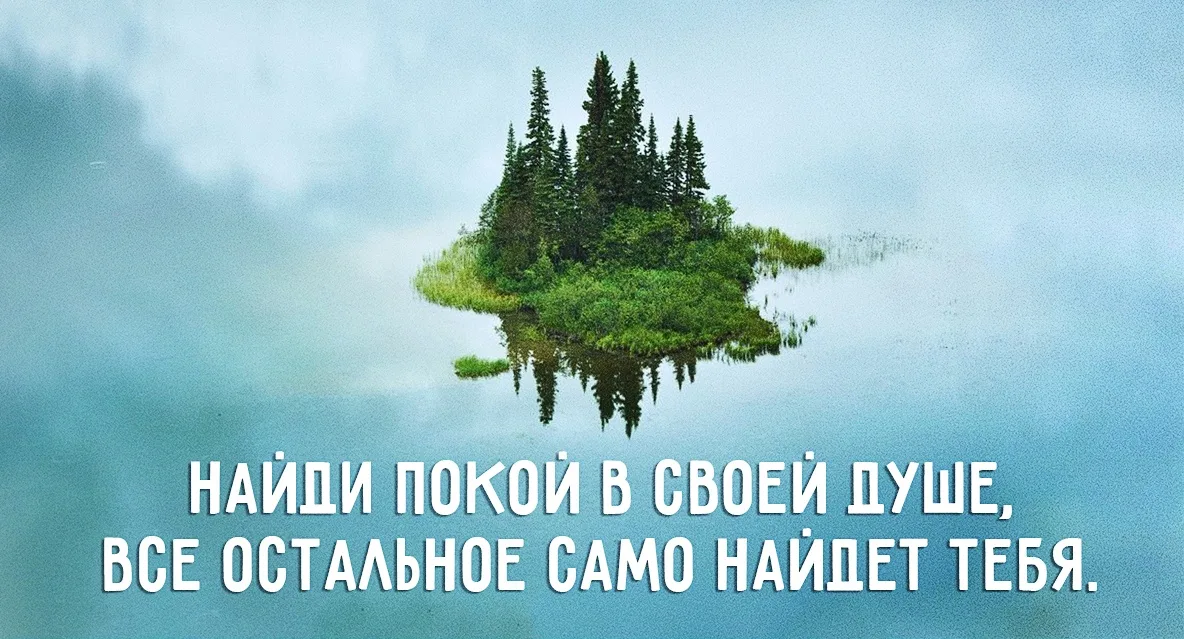 НАЙДИ ПОКОЙ В СВОЕЙ ДУШЕ,
ВСЕ ОСТАЛЬНОЕ САМО НАЙДЕТ ТЕБЯ.